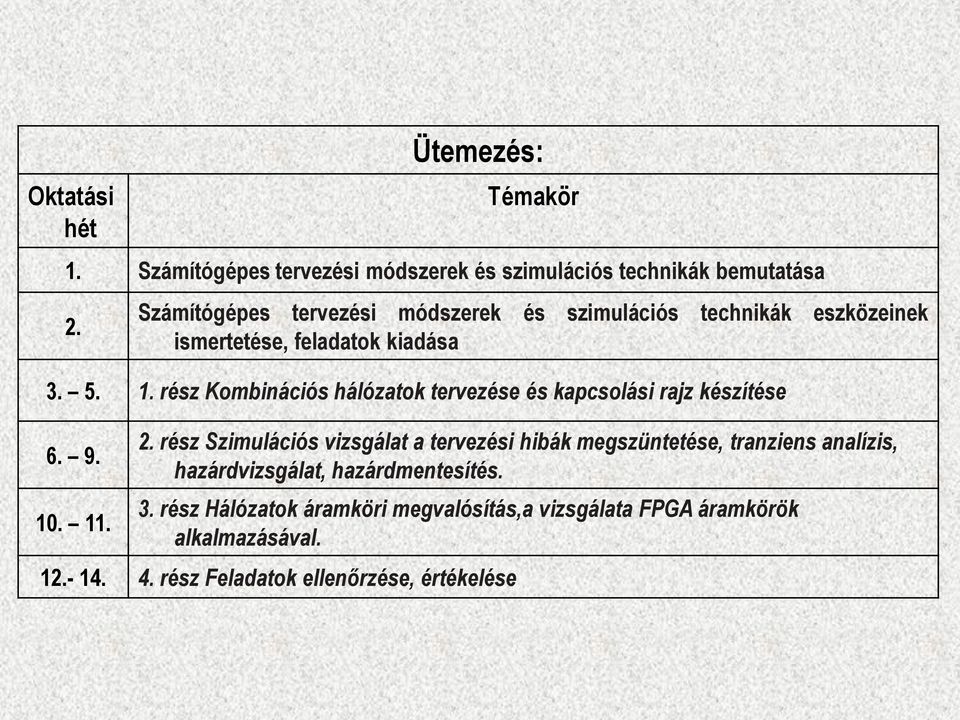 Ütemezés:

| Oktatási hét | Témakör |
|---|---|
| 1. | Számítógépes tervezési módszerek és szimulációs technikák bemutatása |
| 2. | Számítógépes tervezési módszerek és szimulációs technikák eszközeinek ismertetése, feladatok kiadása |
| 3. – 5. | 1. rész Kombinációs hálózatok tervezése és kapcsolási rajz készítése |
| 6. – 9. | 2. rész Szimulációs vizsgálat a tervezési hibák megszüntetése, tranziens analízis, hazárdvizsgálat, hazárdmentesítés. |
| 10. – 11. | 3. rész Hálózatok áramköri megvalósítás,a vizsgálata FPGA áramkörök alkalmazásával. |
| 12.- 14. | 4. rész Feladatok ellenőrzése, értékelése |